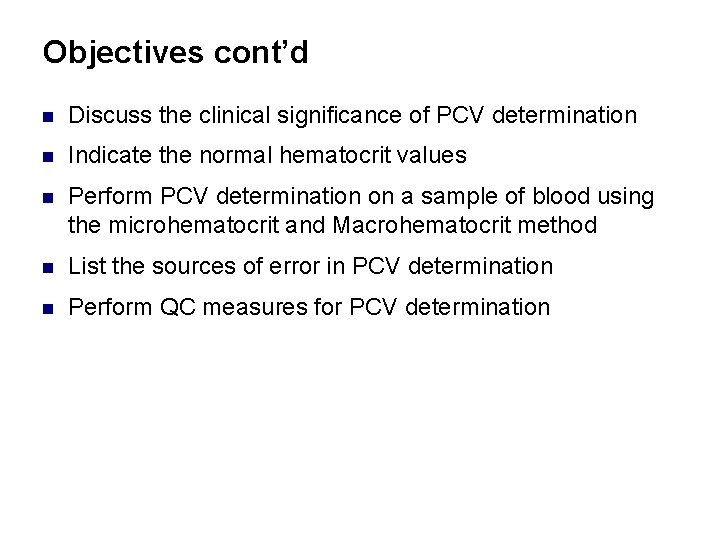 Objectives cont'd

• Discuss the clinical significance of PCV determination
• Indicate the normal hematocrit values
• Perform PCV determination on a sample of blood using the microhematocrit and Macrohematocrit method
• List the sources of error in PCV determination
• Perform QC measures for PCV determination